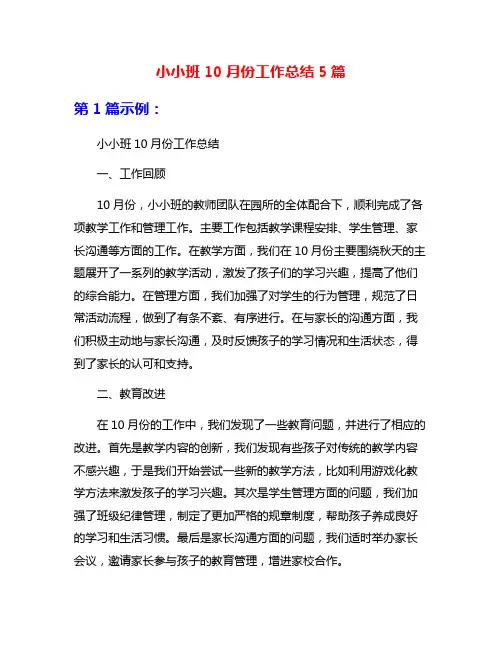 小小班 10 月份工作总结 5 篇

第 1 篇示例：

小小班 10 月份工作总结

一、工作回顾

10 月份，小小班的教师团队在园所的全体配合下，顺利完成了各项教学工作和管理工作。主要工作包括教学课程安排、学生管理、家长沟通等方面的工作。在教学方面，我们在 10 月份主要围绕秋天的主题展开了一系列的教学活动，激发了孩子们的学习兴趣，提高了他们的综合能力。在管理方面，我们加强了对学生的行为管理，规范了日常活动流程，做到了有条不紊、有序进行。在与家长的沟通方面，我们积极主动地与家长沟通，及时反馈孩子的学习情况和生活状态，得到了家长的认可和支持。

二、教育改进

在 10 月份的工作中，我们发现了一些教育问题，并进行了相应的改进。首先是教学内容的创新，我们发现有些孩子对传统的教学内容不感兴趣，于是我们开始尝试一些新的教学方法，比如利用游戏化教学方法来激发孩子的学习兴趣。其次是学生管理方面的问题，我们加强了班级纪律管理，制定了更加严格的规章制度，帮助孩子养成良好的学习和生活习惯。最后是家长沟通方面的问题，我们适时举办家长会议，邀请家长参与孩子的教育管理，增进家校合作。